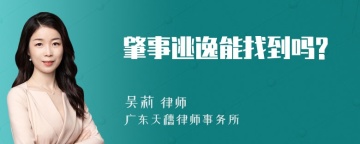 肇事逃逸能找到吗?

吴莉 律师
广东天穗律师事务所